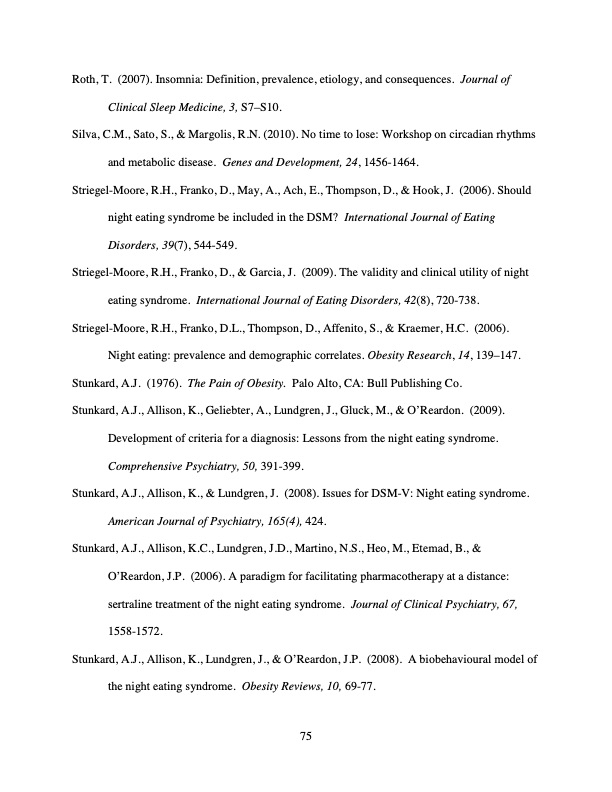 Roth, T. (2007). Insomnia: Definition, prevalence, etiology, and consequences. Journal of Clinical Sleep Medicine, 3, S7–S10.

Silva, C.M., Sato, S., & Margolis, R.N. (2010). No time to lose: Workshop on circadian rhythms and metabolic disease. Genes and Development, 24, 1456-1464.

Striegel-Moore, R.H., Franko, D., May, A., Ach, E., Thompson, D., & Hook, J. (2006). Should night eating syndrome be included in the DSM? International Journal of Eating Disorders, 39(7), 544-549.

Striegel-Moore, R.H., Franko, D., & Garcia, J. (2009). The validity and clinical utility of night eating syndrome. International Journal of Eating Disorders, 42(8), 720-738.

Striegel-Moore, R.H., Franko, D.L., Thompson, D., Affenito, S., & Kraemer, H.C. (2006). Night eating: prevalence and demographic correlates. Obesity Research, 14, 139–147.

Stunkard, A.J. (1976). The Pain of Obesity. Palo Alto, CA: Bull Publishing Co.

Stunkard, A.J., Allison, K., Geliebter, A., Lundgren, J., Gluck, M., & O'Reardon. (2009). Development of criteria for a diagnosis: Lessons from the night eating syndrome. Comprehensive Psychiatry, 50, 391-399.

Stunkard, A.J., Allison, K., & Lundgren, J. (2008). Issues for DSM-V: Night eating syndrome. American Journal of Psychiatry, 165(4), 424.

Stunkard, A.J., Allison, K.C., Lundgren, J.D., Martino, N.S., Heo, M., Etemad, B., & O'Reardon, J.P. (2006). A paradigm for facilitating pharmacotherapy at a distance: sertraline treatment of the night eating syndrome. Journal of Clinical Psychiatry, 67, 1558-1572.

Stunkard, A.J., Allison, K., Lundgren, J., & O'Reardon, J.P. (2008). A biobehavioural model of the night eating syndrome. Obesity Reviews, 10, 69-77.

75